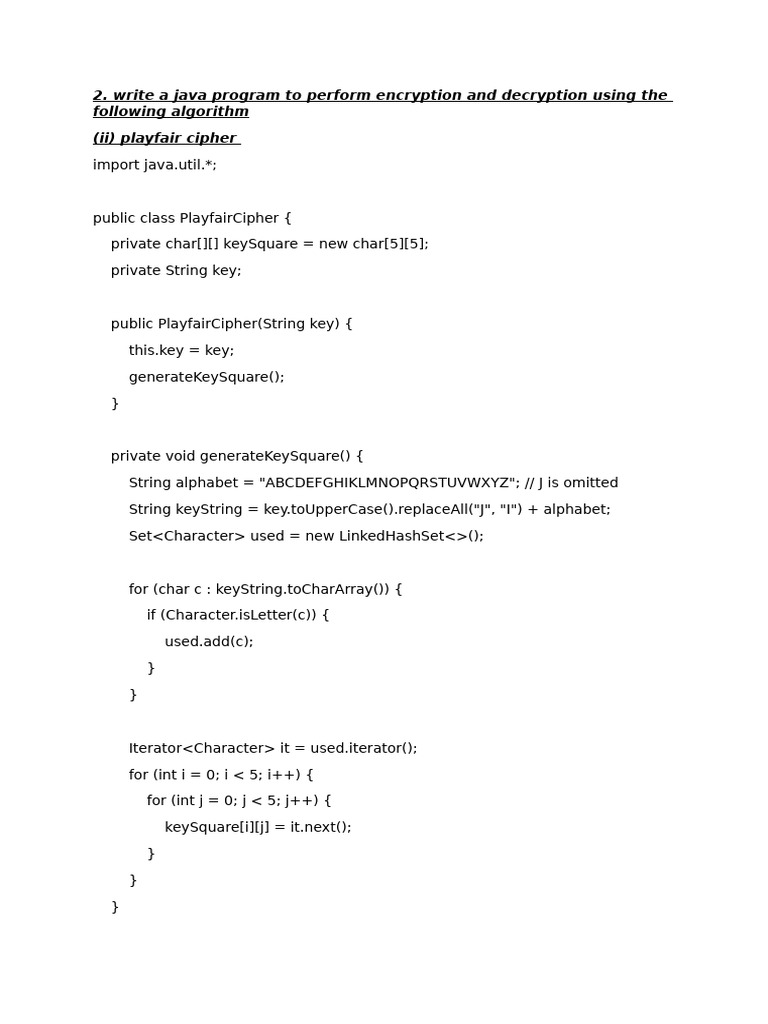 2. write a java program to perform encryption and decryption using the following algorithm

(ii) playfair cipher

import java.util.*;

public class PlayfairCipher {
    private char[][] keySquare = new char[5][5];
    private String key;

    public PlayfairCipher(String key) {
        this.key = key;
        generateKeySquare();
    }

    private void generateKeySquare() {
        String alphabet = "ABCDEFGHIKLMNOPQRSTUVWXYZ"; // J is omitted
        String keyString = key.toUpperCase().replaceAll("J", "I") + alphabet;
        Set<Character> used = new LinkedHashSet<>();

        for (char c : keyString.toCharArray()) {
            if (Character.isLetter(c)) {
                used.add(c);
            }
        }

        Iterator<Character> it = used.iterator();
        for (int i = 0; i < 5; i++) {
            for (int j = 0; j < 5; j++) {
                keySquare[i][j] = it.next();
            }
        }
    }